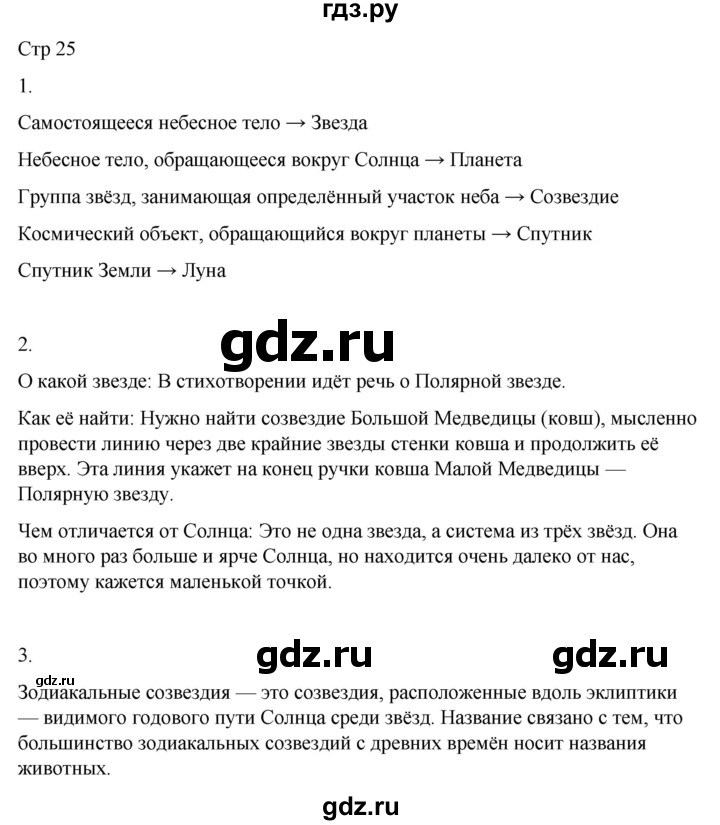 гдз.ру

Стр 25

1.

Самостоящееся небесное тело → Звезда

Небесное тело, обращающееся вокруг Солнца → Планета

Группа звёзд, занимающая определённый участок неба → Созвездие

Космический объект, обращающийся вокруг планеты → Спутник

Спутник Земли → Луна

2.

gdz.ru

О какой звезде: В стихотворении идёт речь о Полярной звезде.

Как её найти: Нужно найти созвездие Большой Медведицы (ковш), мысленно провести линию через две крайние звезды стенки ковша и продолжить её вверх. Эта линия укажет на конец ручки ковша Малой Медведицы — Полярную звезду.

Чем отличается от Солнца: Это не одна звезда, а система из трёх звёзд. Она во много раз больше и ярче Солнца, но находится очень далеко от нас, поэтому кажется маленькой точкой.

3.

gdz.ru

gdz.ru

gdz.ru

Зодиакальные созвездия — это созвездия, расположенные вдоль эклиптики — видимого годового пути Солнца среди звёзд. Название связано с тем, что большинство зодиакальных созвездий с древних времён носит названия животных.

gdz.ru